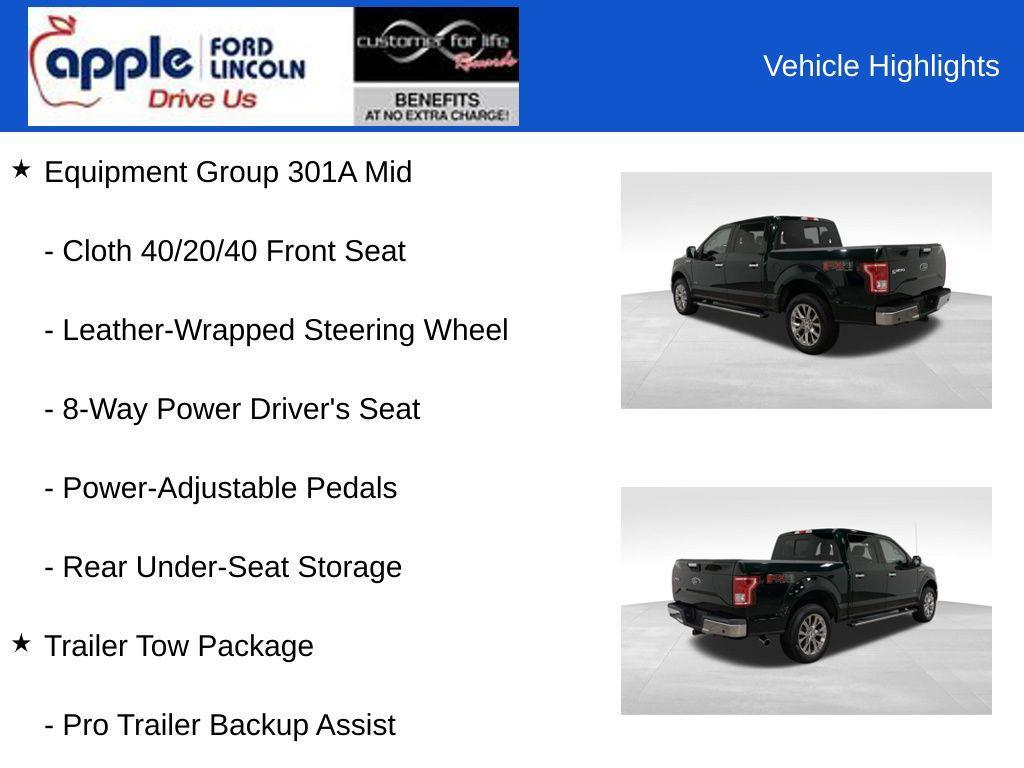 apple FORD LINCOLN
Drive Us

customer for life Rewards
BENEFITS AT NO EXTRA CHARGE!

Vehicle Highlights

★ Equipment Group 301A Mid

- Cloth 40/20/40 Front Seat

- Leather-Wrapped Steering Wheel

- 8-Way Power Driver's Seat

- Power-Adjustable Pedals

- Rear Under-Seat Storage

★ Trailer Tow Package

- Pro Trailer Backup Assist